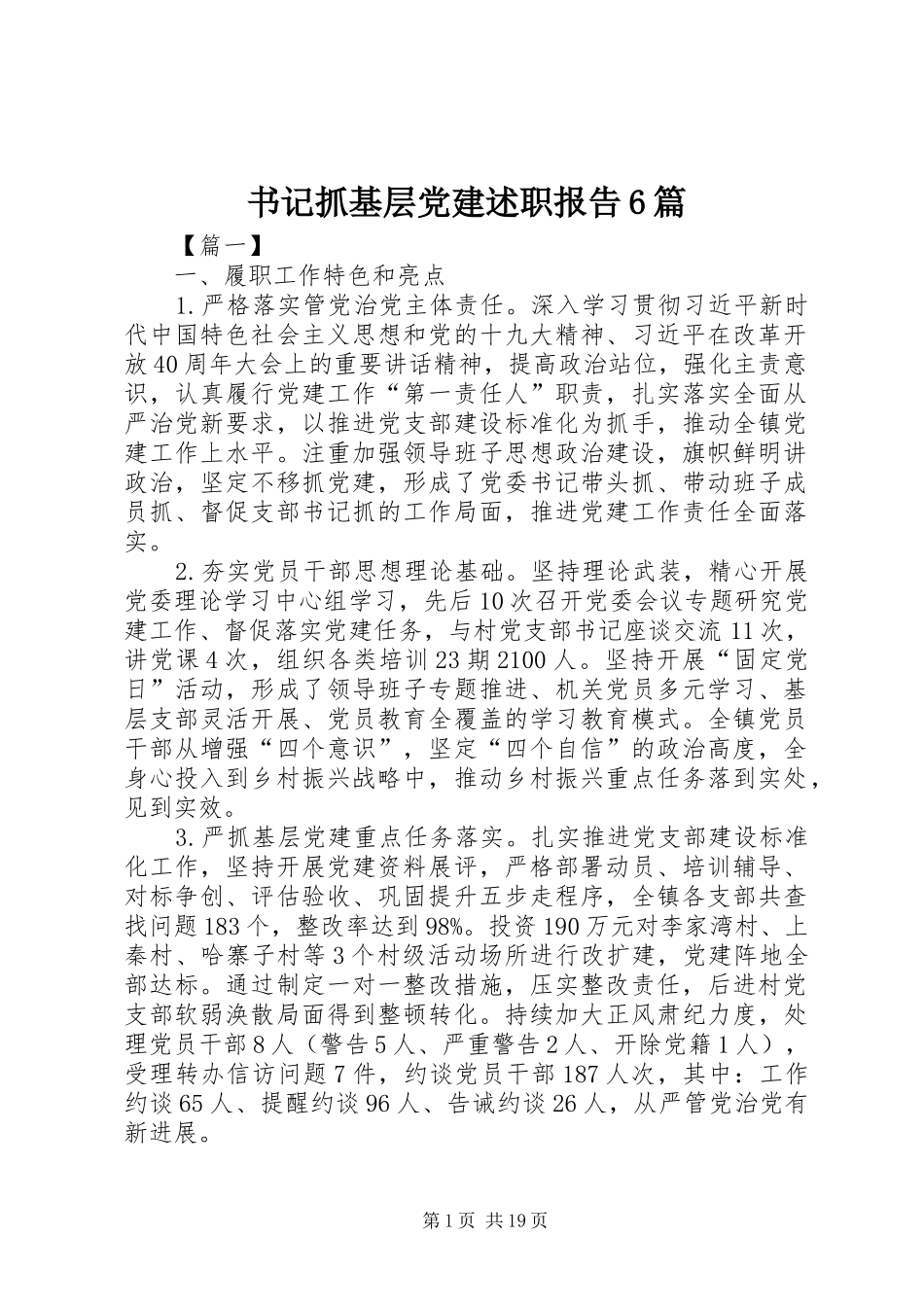 书记抓基层党建述职报告6篇

【篇一】

一、履职工作特色和亮点

1.严格落实管党治党主体责任。深入学习贯彻习近平新时代中国特色社会主义思想和党的十九大精神、习近平在改革开放40周年大会上的重要讲话精神，提高政治站位，强化主责意识，认真履行党建工作“第一责任人”职责，扎实落实全面从严治党新要求，以推进党支部建设标准化为抓手，推动全镇党建工作上水平。注重加强领导班子思想政治建设，旗帜鲜明讲政治，坚定不移抓党建，形成了党委书记带头抓、带动班子成员抓、督促支部书记抓的工作局面，推进党建工作责任全面落实。

2.夯实党员干部思想理论基础。坚持理论武装，精心开展党委理论学习中心组学习，先后10次召开党委会议专题研究党建工作、督促落实党建任务，与村党支部书记座谈交流11次，讲党课4次，组织各类培训23期2100人。坚持开展“固定党日”活动，形成了领导班子专题推进、机关党员多元学习、基层支部灵活开展、党员教育全覆盖的学习教育模式。全镇党员干部从增强“四个意识”，坚定“四个自信”的政治高度，全身心投入到乡村振兴战略中，推动乡村振兴重点任务落到实处，见到实效。

3.严抓基层党建重点任务落实。扎实推进党支部建设标准化工作，坚持开展党建资料展评，严格部署动员、培训辅导、对标争创、评估验收、巩固提升五步走程序，全镇各支部共查找问题183个，整改率达到98%。投资190万元对李家湾村、上秦村、哈寨子村等3个村级活动场所进行改扩建，党建阵地全部达标。通过制定一对一整改措施，压实整改责任，后进村党支部软弱涣散局面得到整顿转化。持续加大正风肃纪力度，处理党员干部8人（警告5人、严重警告2人、开除党籍1人），受理转办信访问题7件，约谈党员干部187人次，其中：工作约谈65人、提醒约谈96人、告诫约谈26人，从严管党治党有新进展。

第1页 共19页